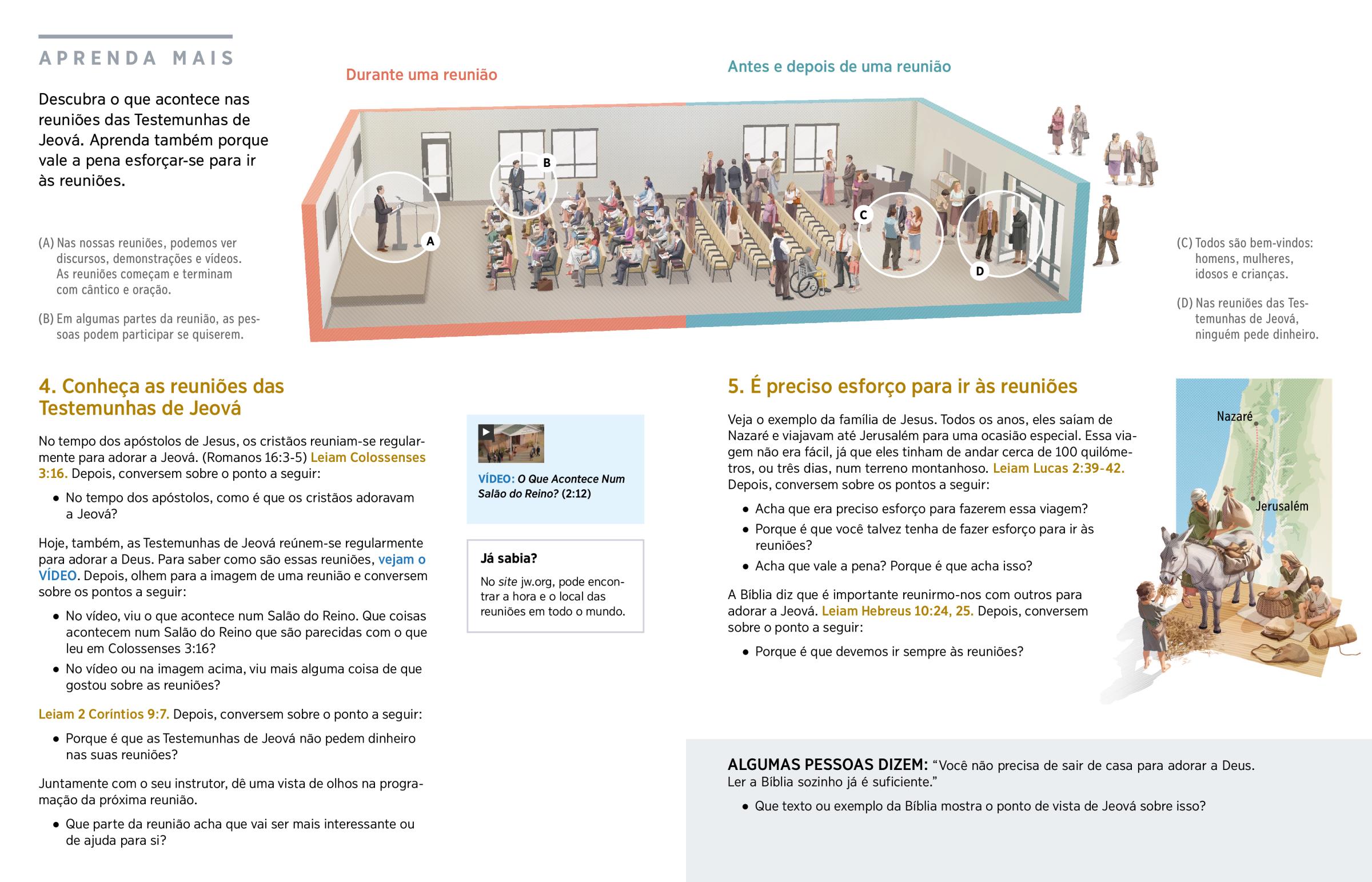 APRENDA MAIS

Descubra o que acontece nas reuniões das Testemunhas de Jeová. Aprenda também porque vale a pena esforçar-se para ir às reuniões.

Durante uma reunião

Antes e depois de uma reunião

A

B

C

D

(A) Nas nossas reuniões, podemos ver discursos, demonstrações e vídeos. As reuniões começam e terminam com cântico e oração.

(B) Em algumas partes da reunião, as pessoas podem participar se quiserem.

(C) Todos são bem-vindos: homens, mulheres, idosos e crianças.

(D) Nas reuniões das Testemunhas de Jeová, ninguém pede dinheiro.

4. Conheça as reuniões das Testemunhas de Jeová

No tempo dos apóstolos de Jesus, os cristãos reuniam-se regularmente para adorar a Jeová. (Romanos 16:3-5) Leiam Colossenses 3:16. Depois, conversem sobre o ponto a seguir:

• No tempo dos apóstolos, como é que os cristãos adoravam a Jeová?

Hoje, também, as Testemunhas de Jeová reúnem-se regularmente para adorar a Deus. Para saber como são essas reuniões, vejam o VÍDEO. Depois, olhem para a imagem de uma reunião e conversem sobre os pontos a seguir:

• No vídeo, viu o que acontece num Salão do Reino. Que coisas acontecem num Salão do Reino que são parecidas com o que leu em Colossenses 3:16?
• No vídeo ou na imagem acima, viu mais alguma coisa de que gostou sobre as reuniões?

Leiam 2 Coríntios 9:7. Depois, conversem sobre o ponto a seguir:

• Porque é que as Testemunhas de Jeová não pedem dinheiro nas suas reuniões?

Juntamente com o seu instrutor, dê uma vista de olhos na programação da próxima reunião.

• Que parte da reunião acha que vai ser mais interessante ou de ajuda para si?

VÍDEO: O Que Acontece Num Salão do Reino? (2:12)

Já sabia?

No site jw.org, pode encontrar a hora e o local das reuniões em todo o mundo.

5. É preciso esforço para ir às reuniões

Veja o exemplo da família de Jesus. Todos os anos, eles saíam de Nazaré e viajavam até Jerusalém para uma ocasião especial. Essa viagem não era fácil, já que eles tinham de andar cerca de 100 quilómetros, ou três dias, num terreno montanhoso. Leiam Lucas 2:39-42. Depois, conversem sobre os pontos a seguir:

• Acha que era preciso esforço para fazerem essa viagem?
• Porque é que você talvez tenha de fazer esforço para ir às reuniões?
• Acha que vale a pena? Porque é que acha isso?

A Bíblia diz que é importante reunirmo-nos com outros para adorar a Jeová. Leiam Hebreus 10:24, 25. Depois, conversem sobre o ponto a seguir:

• Porque é que devemos ir sempre às reuniões?

Nazaré

Jerusalém

ALGUMAS PESSOAS DIZEM: “Você não precisa de sair de casa para adorar a Deus. Ler a Bíblia sozinho já é suficiente.”

• Que texto ou exemplo da Bíblia mostra o ponto de vista de Jeová sobre isso?